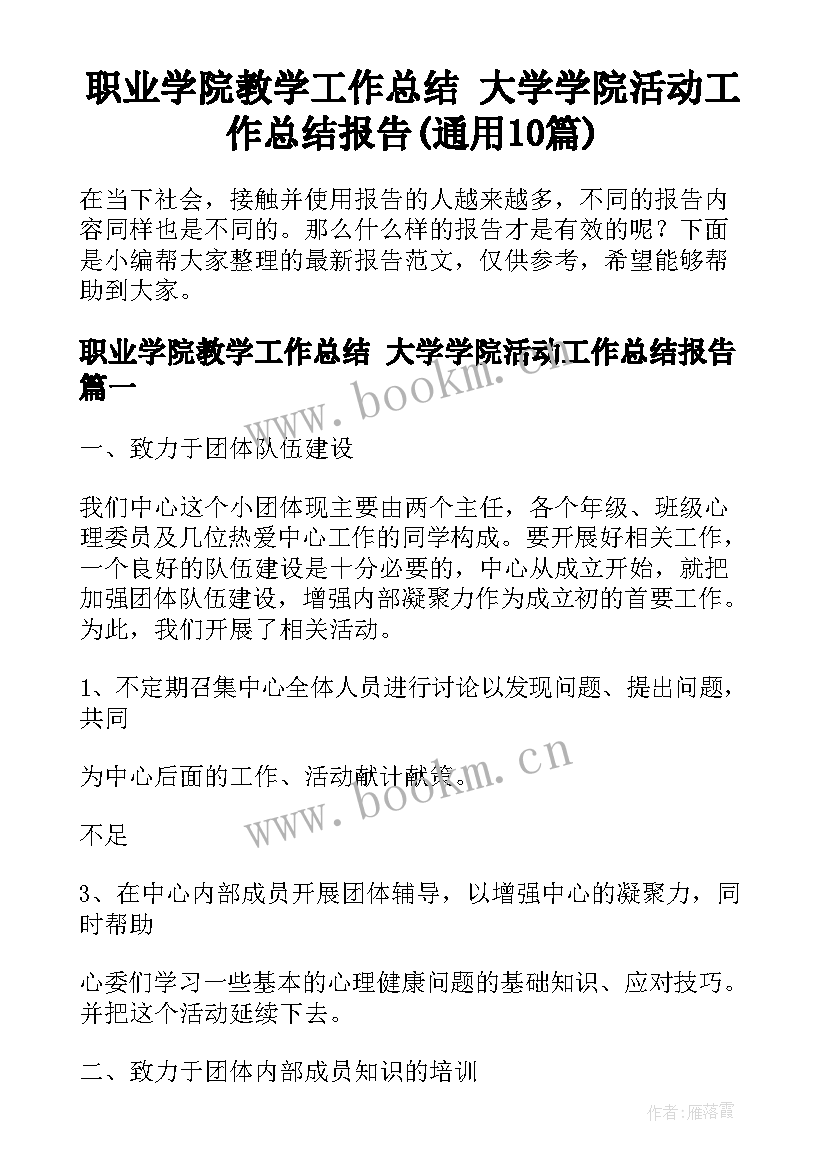 职业学院教学工作总结 大学学院活动工作总结报告(通用10篇)

在当下社会，接触并使用报告的人越来越多，不同的报告内容同样也是不同的。那么什么样的报告才是有效的呢？下面是小编帮大家整理的最新报告范文，仅供参考，希望能够帮助到大家。

职业学院教学工作总结 大学学院活动工作总结报告篇一

www.bookm.cn

一、致力于团体队伍建设

我们中心这个小团体现主要由两个主任，各个年级、班级心理委员及几位热爱中心工作的同学构成。要开展好相关工作，一个良好的队伍建设是十分必要的，中心从成立开始，就把加强团体队伍建设，增强内部凝聚力作为成立初的首要工作。为此，我们开展了相关活动。

1、不定期召集中心全体人员进行讨论以发现问题、提出问题，共同

为中心后面的工作、活动献计献策。

www.bookm.cn

不足

3、在中心内部成员开展团体辅导，以增强中心的凝聚力，同时帮助

心委们学习一些基本的心理健康问题的基础知识、应对技巧。并把这个活动延续下去。

二、致力于团体内部成员知识的培训

作者：雁落霞